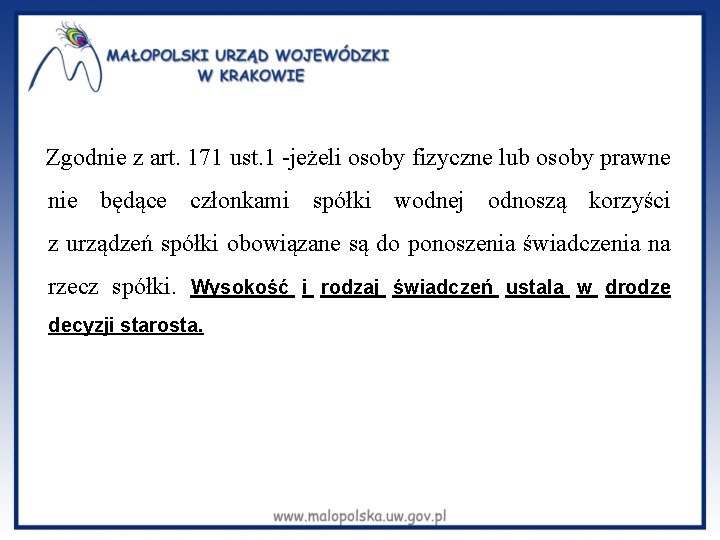 MAŁOPOLSKI URZĄD WOJEWÓDZKI
W KRAKOWIE

Zgodnie z art. 171 ust.1 -jeżeli osoby fizyczne lub osoby prawne nie będące członkami spółki wodnej odnoszą korzyści z urządzeń spółki obowiązane są do ponoszenia świadczenia na rzecz spółki. Wysokość i rodzaj świadczeń ustala w drodze decyzji starosta.

www.malopolska.uw.gov.pl